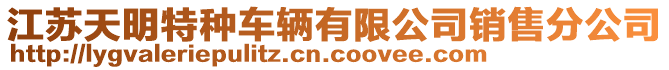 江苏天明特种车辆有限公司销售分公司
http://lygvaleriepulitz.cn.coovee.com